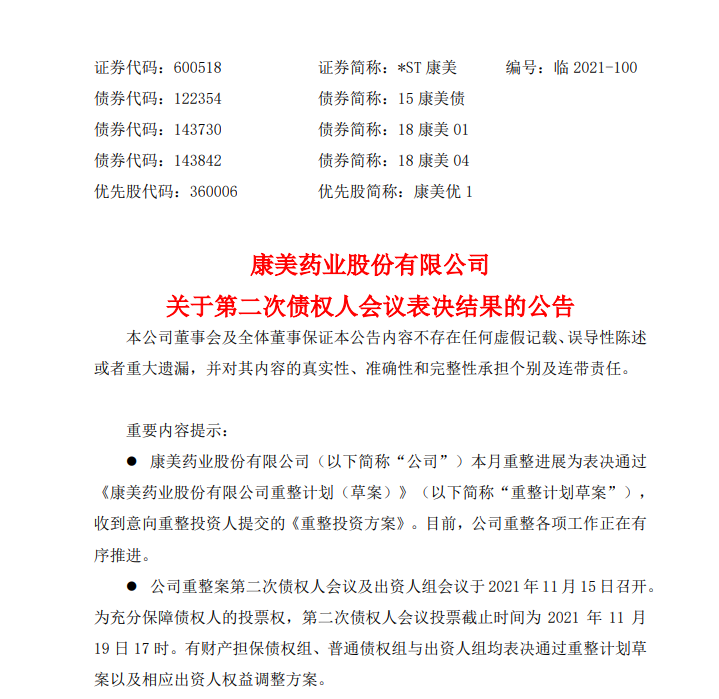 证券代码：600518　　证券简称：*ST 康美　　编号：临 2021-100
债券代码：122354　　债券简称：15 康美债
债券代码：143730　　债券简称：18 康美 01
债券代码：143842　　债券简称：18 康美 04
优先股代码：360006　　优先股简称：康美优 1

康美药业股份有限公司
关于第二次债权人会议表决结果的公告

本公司董事会及全体董事保证本公告内容不存在任何虚假记载、误导性陈述或者重大遗漏，并对其内容的真实性、准确性和完整性承担个别及连带责任。

重要内容提示：

● 康美药业股份有限公司（以下简称“公司”）本月重整进展为表决通过《康美药业股份有限公司重整计划（草案）》（以下简称“重整计划草案”），收到意向重整投资人提交的《重整投资方案》。目前，公司重整各项工作正在有序推进。

● 公司重整案第二次债权人会议及出资人组会议于 2021 年 11 月 15 日召开。为充分保障债权人的投票权，第二次债权人会议投票截止时间为 2021 年 11 月 19 日 17 时。有财产担保债权组、普通债权组与出资人组均表决通过重整计划草案以及相应出资人权益调整方案。